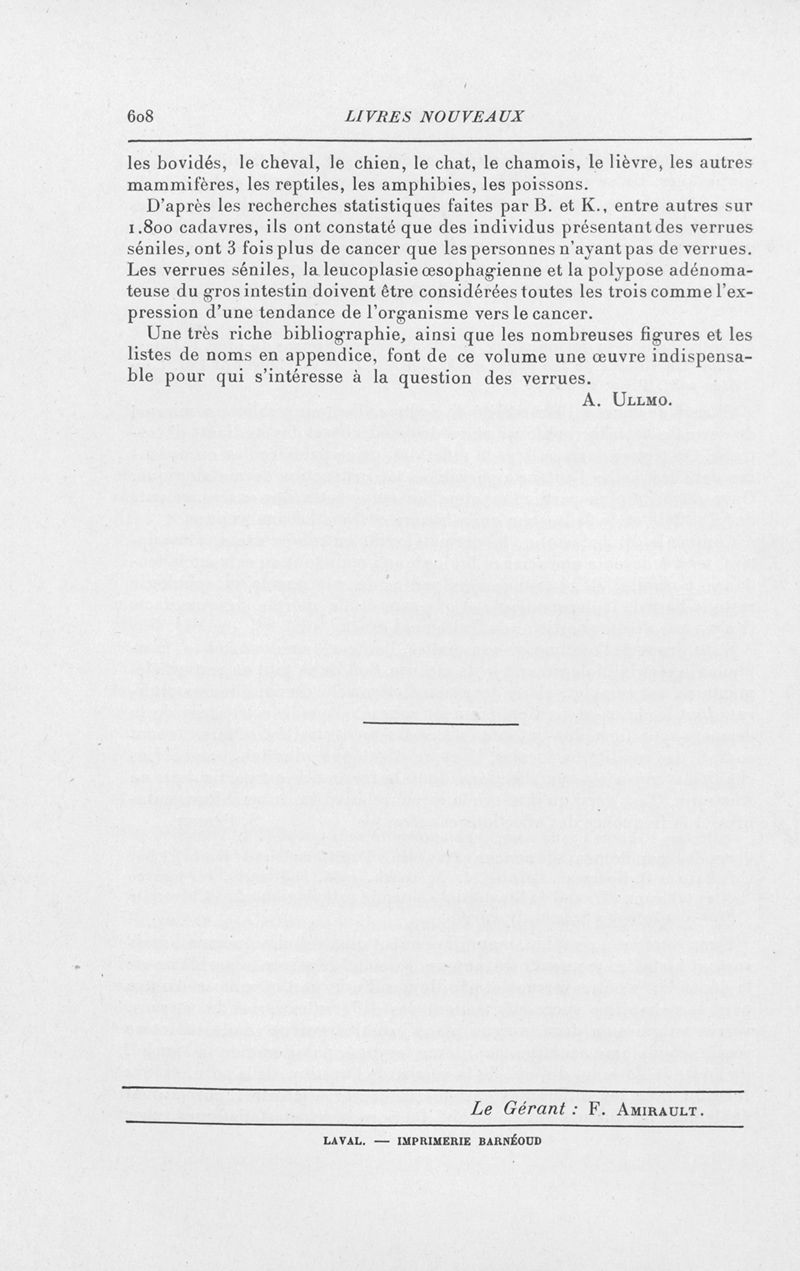 608 LIVRES NOUVEAUX

les bovidés, le cheval, le chien, le chat, le chamois, le lièvre, les autres mammifères, les reptiles, les amphibies, les poissons.

D'après les recherches statistiques faites par B. et K., entre autres sur 1.800 cadavres, ils ont constaté que des individus présentant des verrues séniles, ont 3 fois plus de cancer que les personnes n'ayant pas de verrues. Les verrues séniles, la leucoplasie œsophagienne et la polypose adénomateuse du gros intestin doivent être considérées toutes les trois comme l'expression d'une tendance de l'organisme vers le cancer.

Une très riche bibliographie, ainsi que les nombreuses figures et les listes de noms en appendice, font de ce volume une œuvre indispensable pour qui s'intéresse à la question des verrues.

A. Ullmo.

Le Gérant : F. Amirault.

LAVAL. — IMPRIMERIE BARNÉOUD